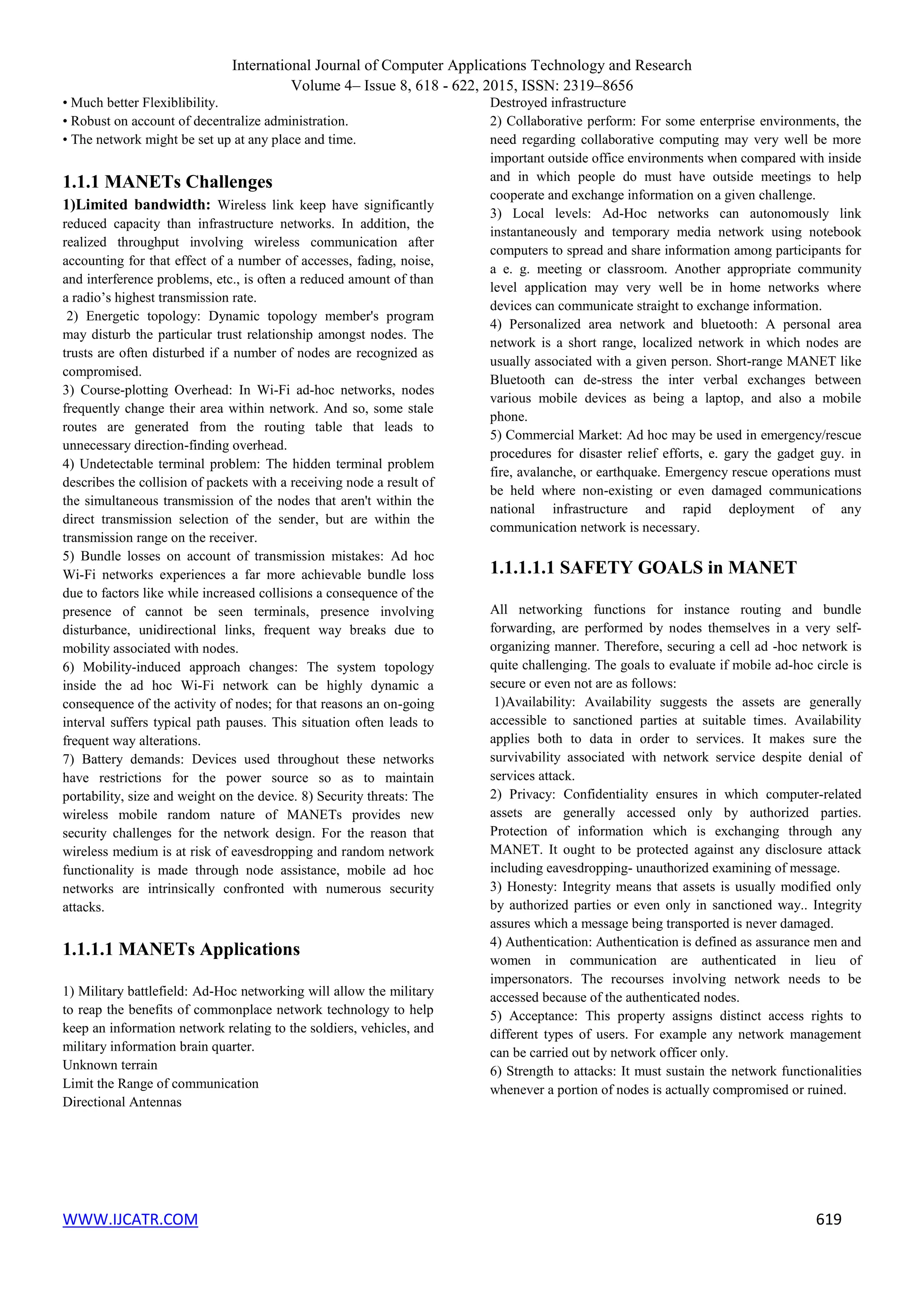 International Journal of Computer Applications Technology and Research
Volume 4– Issue 8, 618 - 622, 2015, ISSN: 2319–8656

• Much better Flexiblibility.
• Robust on account of decentralize administration.
• The network might be set up at any place and time.

1.1.1 MANETs Challenges

1)Limited bandwidth: Wireless link keep have significantly reduced capacity than infrastructure networks. In addition, the realized throughput involving wireless communication after accounting for that effect of a number of accesses, fading, noise, and interference problems, etc., is often a reduced amount of than a radio's highest transmission rate.
2) Energetic topology: Dynamic topology member's program may disturb the particular trust relationship amongst nodes. The trusts are often disturbed if a number of nodes are recognized as compromised.
3) Course-plotting Overhead: In Wi-Fi ad-hoc networks, nodes frequently change their area within network. And so, some stale routes are generated from the routing table that leads to unnecessary direction-finding overhead.
4) Undetectable terminal problem: The hidden terminal problem describes the collision of packets with a receiving node a result of the simultaneous transmission of the nodes that aren't within the direct transmission selection of the sender, but are within the transmission range on the receiver.
5) Bundle losses on account of transmission mistakes: Ad hoc Wi-Fi networks experiences a far more achievable bundle loss due to factors like while increased collisions a consequence of the presence of cannot be seen terminals, presence involving disturbance, unidirectional links, frequent way breaks due to mobility associated with nodes.
6) Mobility-induced approach changes: The system topology inside the ad hoc Wi-Fi network can be highly dynamic a consequence of the activity of nodes; for that reasons an on-going interval suffers typical path pauses. This situation often leads to frequent way alterations.
7) Battery demands: Devices used throughout these networks have restrictions for the power source so as to maintain portability, size and weight on the device. 8) Security threats: The wireless mobile random nature of MANETs provides new security challenges for the network design. For the reason that wireless medium is at risk of eavesdropping and random network functionality is made through node assistance, mobile ad hoc networks are intrinsically confronted with numerous security attacks.

1.1.1.1 MANETs Applications

1) Military battlefield: Ad-Hoc networking will allow the military to reap the benefits of commonplace network technology to help keep an information network relating to the soldiers, vehicles, and military information brain quarter.
Unknown terrain
Limit the Range of communication
Directional Antennas
Destroyed infrastructure
2) Collaborative perform: For some enterprise environments, the need regarding collaborative computing may very well be more important outside office environments when compared with inside and in which people do must have outside meetings to help cooperate and exchange information on a given challenge.
3) Local levels: Ad-Hoc networks can autonomously link instantaneously and temporary media network using notebook computers to spread and share information among participants for a e. g. meeting or classroom. Another appropriate community level application may very well be in home networks where devices can communicate straight to exchange information.
4) Personalized area network and bluetooth: A personal area network is a short range, localized network in which nodes are usually associated with a given person. Short-range MANET like Bluetooth can de-stress the inter verbal exchanges between various mobile devices as being a laptop, and also a mobile phone.
5) Commercial Market: Ad hoc may be used in emergency/rescue procedures for disaster relief efforts, e. gary the gadget guy. in fire, avalanche, or earthquake. Emergency rescue operations must be held where non-existing or even damaged communications national infrastructure and rapid deployment of any communication network is necessary.

1.1.1.1.1 SAFETY GOALS in MANET

All networking functions for instance routing and bundle forwarding, are performed by nodes themselves in a very self-organizing manner. Therefore, securing a cell ad -hoc network is quite challenging. The goals to evaluate if mobile ad-hoc circle is secure or even not are as follows:
1)Availability: Availability suggests the assets are generally accessible to sanctioned parties at suitable times. Availability applies both to data in order to services. It makes sure the survivability associated with network service despite denial of services attack.
2) Privacy: Confidentiality ensures in which computer-related assets are generally accessed only by authorized parties. Protection of information which is exchanging through any MANET. It ought to be protected against any disclosure attack including eavesdropping- unauthorized examining of message.
3) Honesty: Integrity means that assets is usually modified only by authorized parties or even only in sanctioned way.. Integrity assures which a message being transported is never damaged.
4) Authentication: Authentication is defined as assurance men and women in communication are authenticated in lieu of impersonators. The recourses involving network needs to be accessed because of the authenticated nodes.
5) Acceptance: This property assigns distinct access rights to different types of users. For example any network management can be carried out by network officer only.
6) Strength to attacks: It must sustain the network functionalities whenever a portion of nodes is actually compromised or ruined.

WWW.IJCATR.COM 619